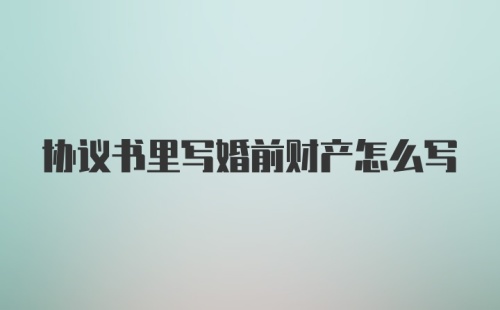 协议书里写婚前财产怎么写